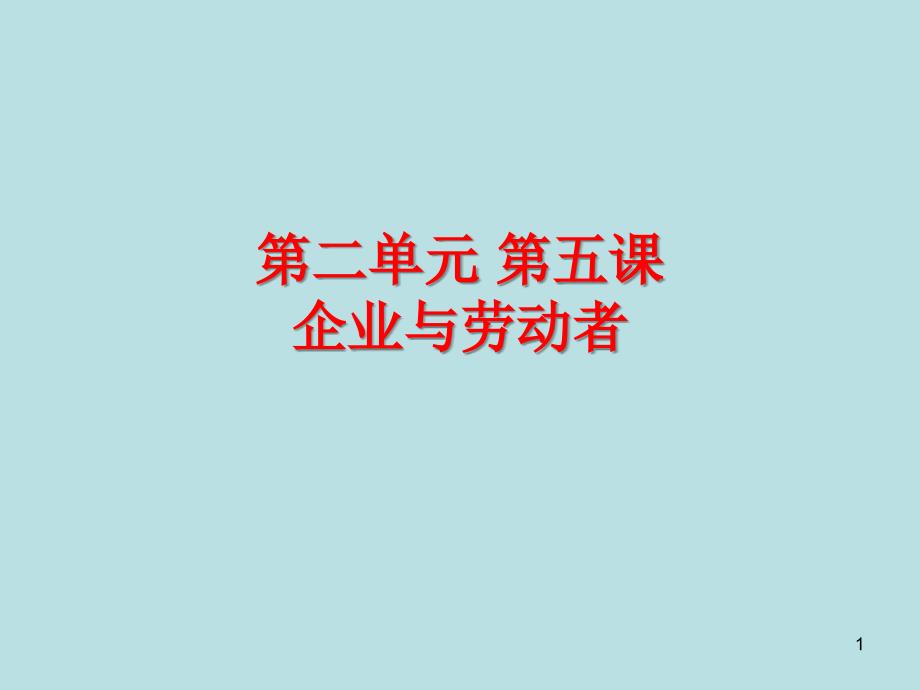 第二单元 第五课
企业与劳动者

1